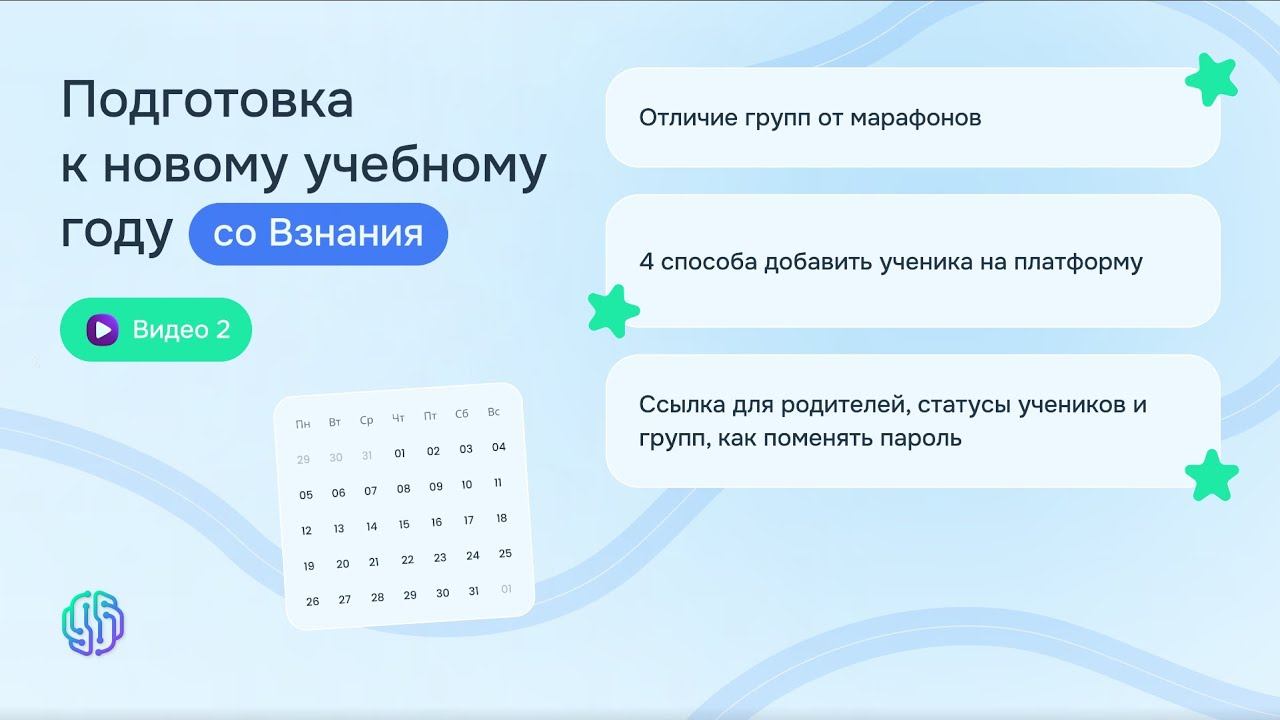 Подготовка к новому учебному году со Взнания

Видео 2

| Пн | Вт | Ср | Чт | Пт | Сб | Вс |
|---|---|---|---|---|---|---|
| 29 | 30 | 31 | 01 | 02 | 03 | 04 |
| 05 | 06 | 07 | 08 | 09 | 10 | 11 |
| 12 | 13 | 14 | 15 | 16 | 17 | 18 |
| 19 | 20 | 21 | 22 | 23 | 24 | 25 |
| 26 | 27 | 28 | 29 | 30 | 31 | 01 |

Отличие групп от марафонов

4 способа добавить ученика на платформу

Ссылка для родителей, статусы учеников и групп, как поменять пароль